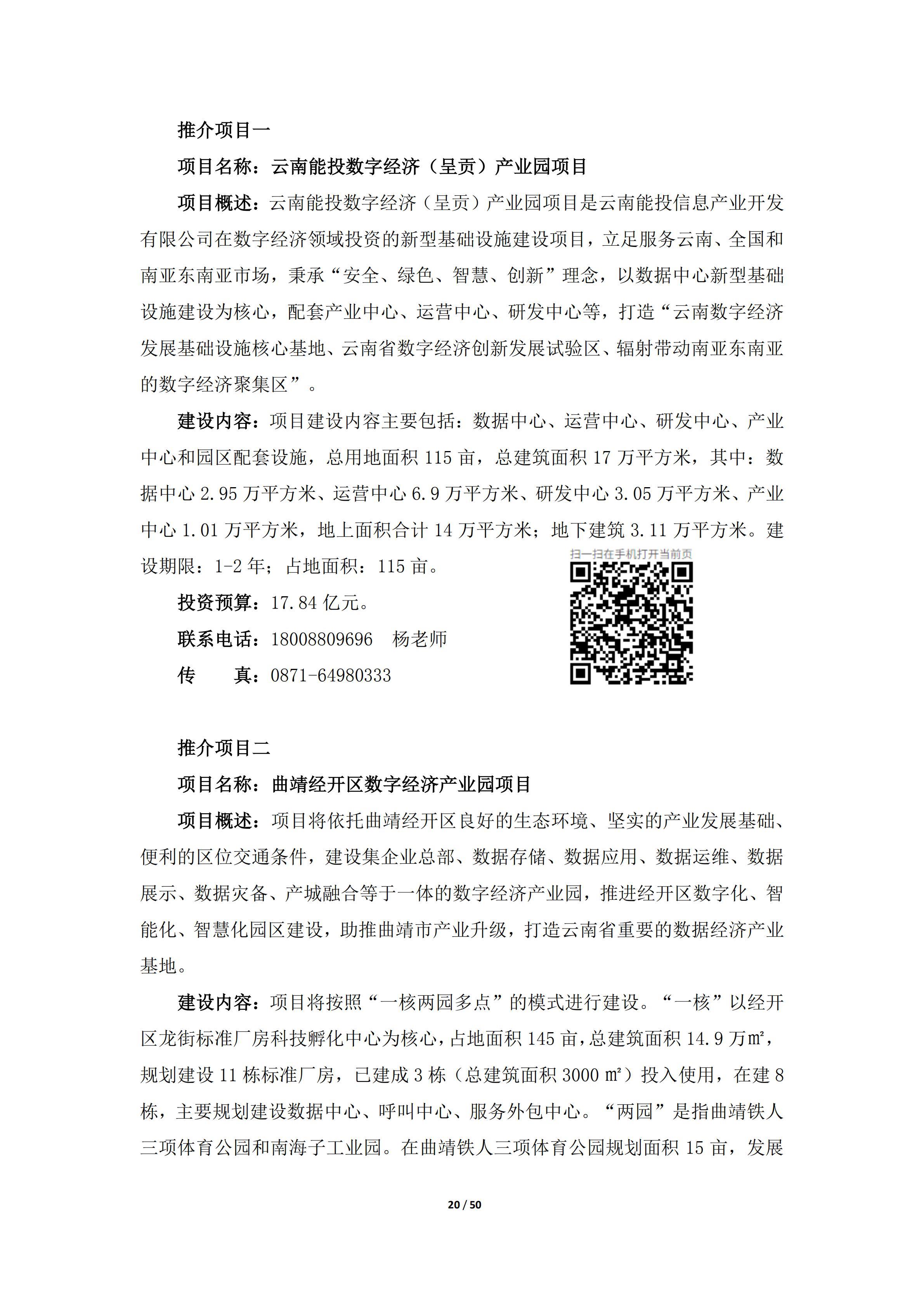 推介项目一

项目名称：云南能投数字经济（呈贡）产业园项目

项目概述：云南能投数字经济（呈贡）产业园项目是云南能投信息产业开发有限公司在数字经济领域投资的新型基础设施建设项目，立足服务云南、全国和南亚东南亚市场，秉承“安全、绿色、智慧、创新”理念，以数据中心新型基础设施建设为核心，配套产业中心、运营中心、研发中心等，打造“云南数字经济发展基础设施核心基地、云南省数字经济创新发展试验区、辐射带动南亚东南亚的数字经济聚集区”。

建设内容：项目建设内容主要包括：数据中心、运营中心、研发中心、产业中心和园区配套设施，总用地面积 115 亩，总建筑面积 17 万平方米，其中：数据中心 2.95 万平方米、运营中心 6.9 万平方米、研发中心 3.05 万平方米、产业中心 1.01 万平方米，地上面积合计 14 万平方米；地下建筑 3.11 万平方米。建设期限：1-2 年；占地面积：115 亩。

扫一扫在手机打开当前页

投资预算：17.84 亿元。

联系电话：18008809696　杨老师

传　　真：0871-64980333

推介项目二

项目名称：曲靖经开区数字经济产业园项目

项目概述：项目将依托曲靖经开区良好的生态环境、坚实的产业发展基础、便利的区位交通条件，建设集企业总部、数据存储、数据应用、数据运维、数据展示、数据灾备、产城融合等于一体的数字经济产业园，推进经开区数字化、智能化、智慧化园区建设，助推曲靖市产业升级，打造云南省重要的数据经济产业基地。

建设内容：项目将按照“一核两园多点”的模式进行建设。“一核”以经开区龙街标准厂房科技孵化中心为核心，占地面积 145 亩，总建筑面积 14.9 万㎡，规划建设 11 栋标准厂房，已建成 3 栋（总建筑面积 3000 ㎡）投入使用，在建 8 栋，主要规划建设数据中心、呼叫中心、服务外包中心。“两园”是指曲靖铁人三项体育公园和南海子工业园。在曲靖铁人三项体育公园规划面积 15 亩，发展

20 / 50